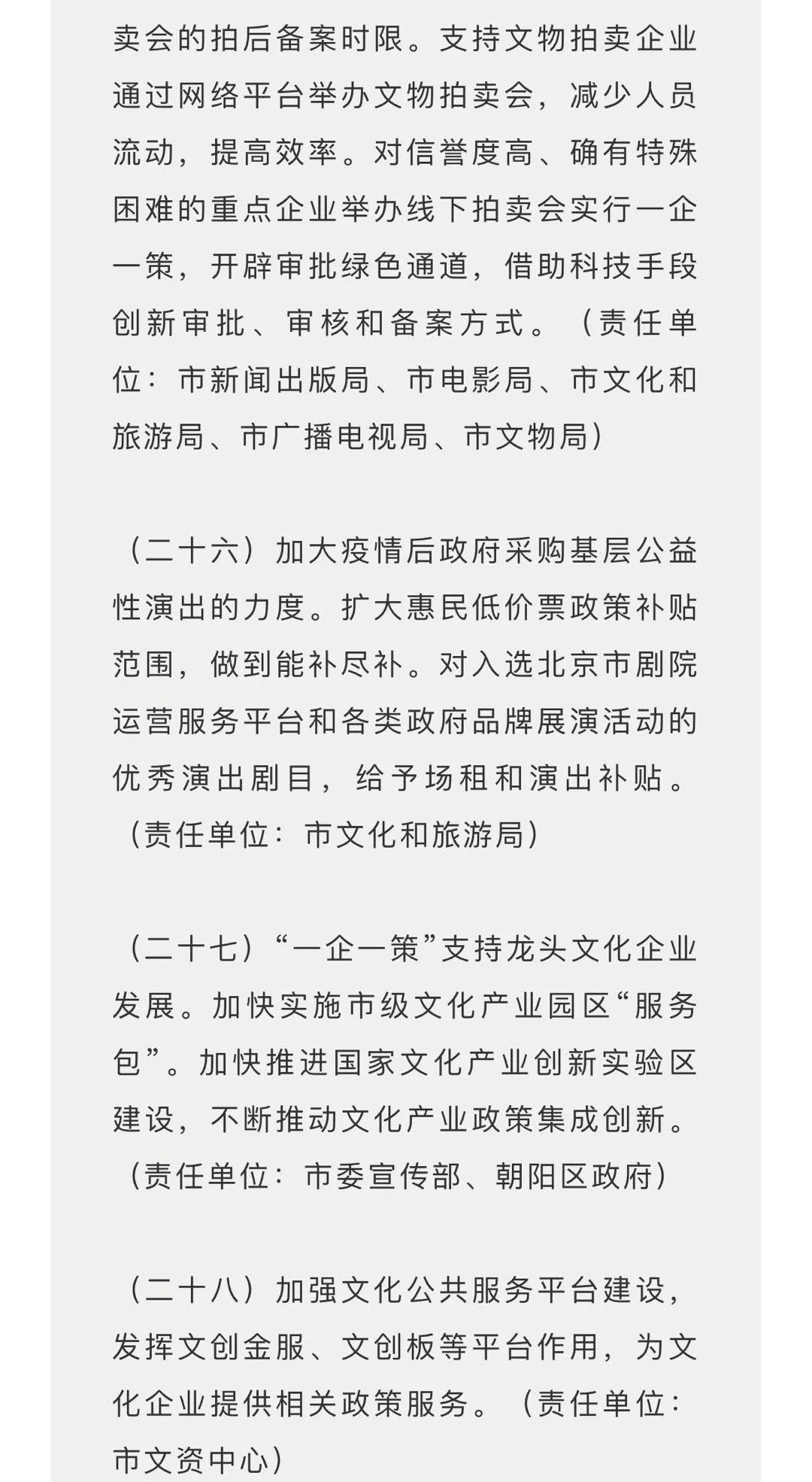 卖会的拍后备案时限。支持文物拍卖企业通过网络平台举办文物拍卖会，减少人员流动，提高效率。对信誉度高、确有特殊困难的重点企业举办线下拍卖会实行一企一策，开辟审批绿色通道，借助科技手段创新审批、审核和备案方式。（责任单位：市新闻出版局、市电影局、市文化和旅游局、市广播电视局、市文物局）

（二十六）加大疫情后政府采购基层公益性演出的力度。扩大惠民低价票政策补贴范围，做到能补尽补。对入选北京市剧院运营服务平台和各类政府品牌展演活动的优秀演出剧目，给予场租和演出补贴。（责任单位：市文化和旅游局）

（二十七）“一企一策”支持龙头文化企业发展。加快实施市级文化产业园区“服务包”。加快推进国家文化产业创新实验区建设，不断推动文化产业政策集成创新。（责任单位：市委宣传部、朝阳区政府）

（二十八）加强文化公共服务平台建设，发挥文创金服、文创板等平台作用，为文化企业提供相关政策服务。（责任单位：市文资中心）